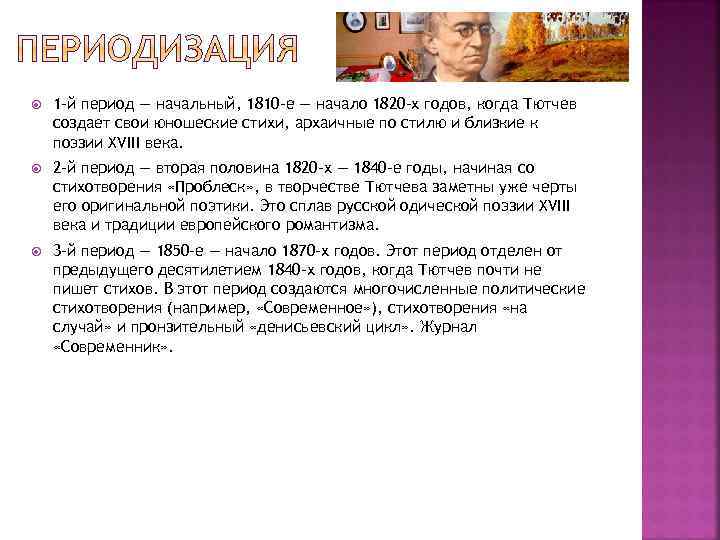 ПЕРИОДИЗАЦИЯ

1-й период — начальный, 1810-е — начало 1820-х годов, когда Тютчев создает свои юношеские стихи, архаичные по стилю и близкие к поэзии XVIII века.

2-й период — вторая половина 1820-х — 1840-е годы, начиная со стихотворения «Проблеск», в творчестве Тютчева заметны уже черты его оригинальной поэтики. Это сплав русской одической поэзии XVIII века и традиции европейского романтизма.

3-й период — 1850-е — начало 1870-х годов. Этот период отделен от предыдущего десятилетием 1840-х годов, когда Тютчев почти не пишет стихов. В этот период создаются многочисленные политические стихотворения (например, «Современное»), стихотворения «на случай» и пронзительный «денисьевский цикл». Журнал «Современник».